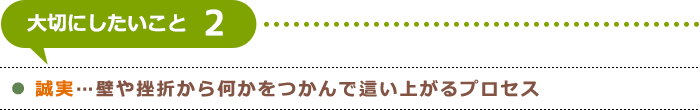 大切にしたいこと 2

● 誠実…壁や挫折から何かをつかんで這い上がるプロセス